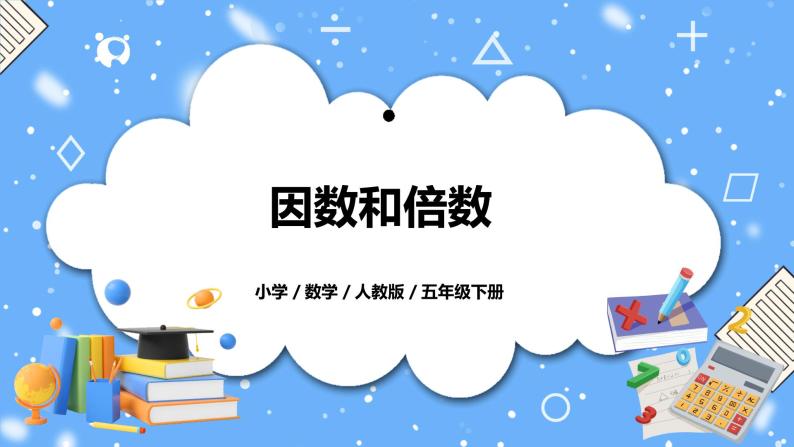 因数和倍数

小学 / 数学 / 人教版 / 五年级下册